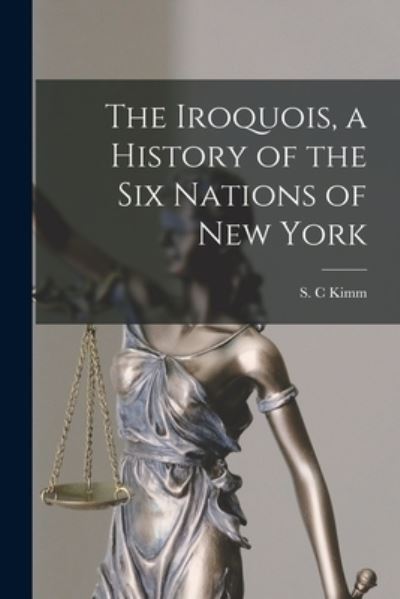 The Iroquois, a History of the Six Nations of New York

S. C Kimm